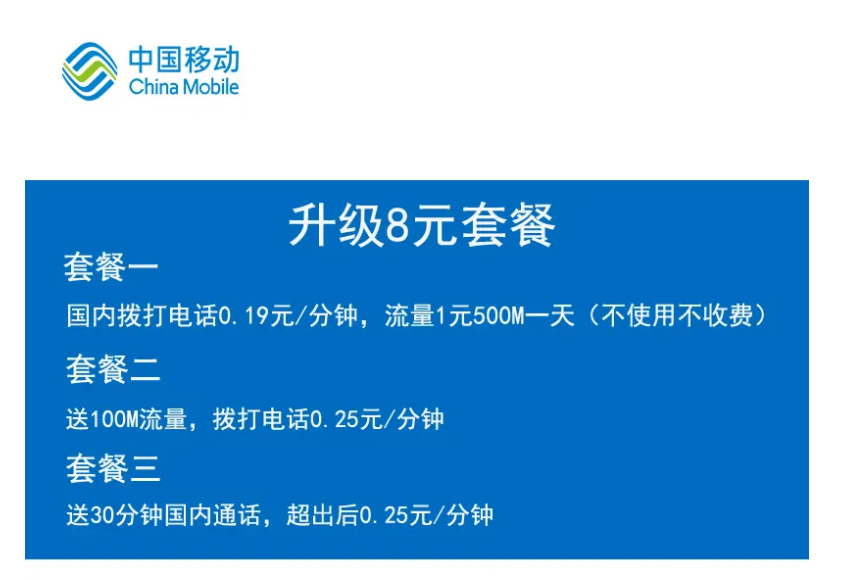 中国移动
China Mobile

升级8元套餐

套餐一

国内拨打电话0.19元/分钟，流量1元500M一天（不使用不收费）

套餐二

送100M流量，拨打电话0.25元/分钟

套餐三

送30分钟国内通话，超出后0.25元/分钟